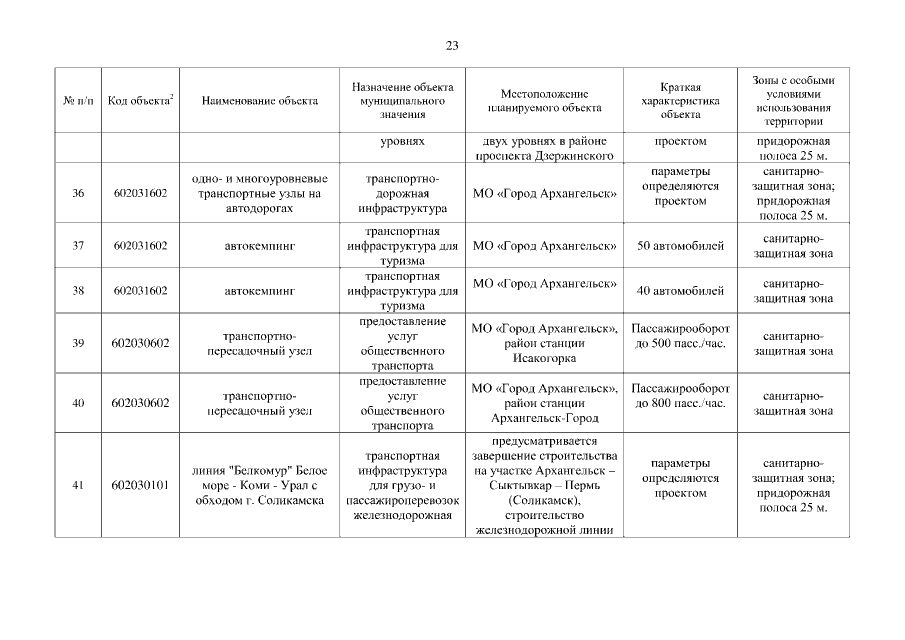 23

| № п/п | Код объекта$^2$ | Наименование объекта | Назначение объекта муниципального значения | Местоположение планируемого объекта | Краткая характеристика объекта | Зоны с особыми условиями использования территории |
|---|---|---|---|---|---|---|
| | | | уровнях | двух уровнях в районе проспекта Дзержинского | проектом | придорожная полоса 25 м. |
| 36 | 602031602 | одно- и многоуровневые транспортные узлы на автодорогах | транспортно-дорожная инфраструктура | МО «Город Архангельск» | параметры определяются проектом | санитарно-защитная зона; придорожная полоса 25 м. |
| 37 | 602031602 | автокемпинг | транспортная инфраструктура для туризма | МО «Город Архангельск» | 50 автомобилей | санитарно-защитная зона |
| 38 | 602031602 | автокемпинг | транспортная инфраструктура для туризма | МО «Город Архангельск» | 40 автомобилей | санитарно-защитная зона |
| 39 | 602030602 | транспортно-пересадочный узел | предоставление услуг общественного транспорта | МО «Город Архангельск», район станции Исакогорка | Пассажирооборот до 500 пасс./час. | санитарно-защитная зона |
| 40 | 602030602 | транспортно-пересадочный узел | предоставление услуг общественного транспорта | МО «Город Архангельск», район станции Архангельск-Город | Пассажирооборот до 800 пасс./час. | санитарно-защитная зона |
| 41 | 602030101 | линия "Белкомур" Белое море - Коми - Урал с обходом г. Соликамска | транспортная инфраструктура для грузо- и пассажироперевозок железнодорожная | предусматривается завершение строительства на участке Архангельск – Сыктывкар – Пермь (Соликамск), строительство железнодорожной линии | параметры определяются проектом | санитарно-защитная зона; придорожная полоса 25 м. |